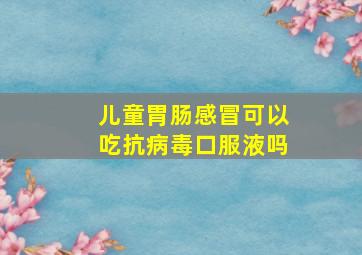 儿童胃肠感冒可以吃抗病毒口服液吗